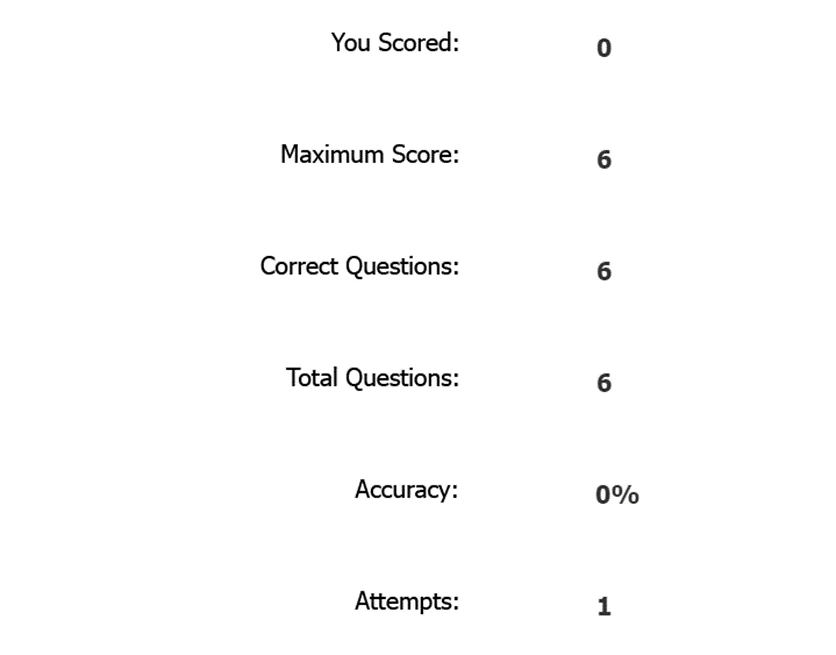 You Scored: 0

Maximum Score: 6

Correct Questions: 6

Total Questions: 6

Accuracy: 0%

Attempts: 1